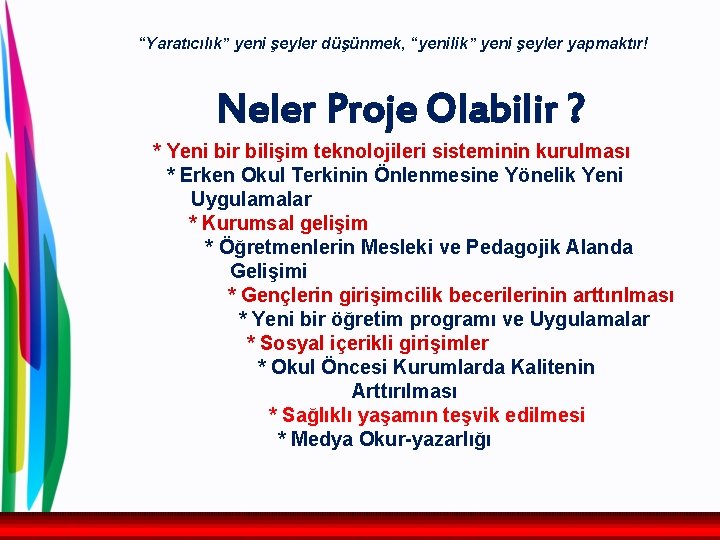 “Yaratıcılık” yeni şeyler düşünmek, “yenilik” yeni şeyler yapmaktır!

Neler Proje Olabilir ?

* Yeni bir bilişim teknolojileri sisteminin kurulması
* Erken Okul Terkinin Önlenmesine Yönelik Yeni Uygulamalar
* Kurumsal gelişim
* Öğretmenlerin Mesleki ve Pedagojik Alanda Gelişimi
* Gençlerin girişimcilik becerilerinin arttırılması
* Yeni bir öğretim programı ve Uygulamalar
* Sosyal içerikli girişimler
* Okul Öncesi Kurumlarda Kalitenin Arttırılması
* Sağlıklı yaşamın teşvik edilmesi
* Medya Okur-yazarlığı